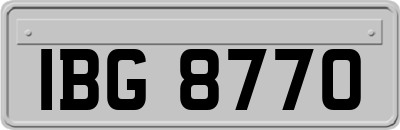 IBG 8770